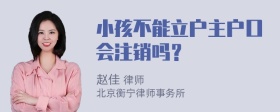 小孩不能立户主户口会注销吗？

赵佳 律师
北京衡宁律师事务所